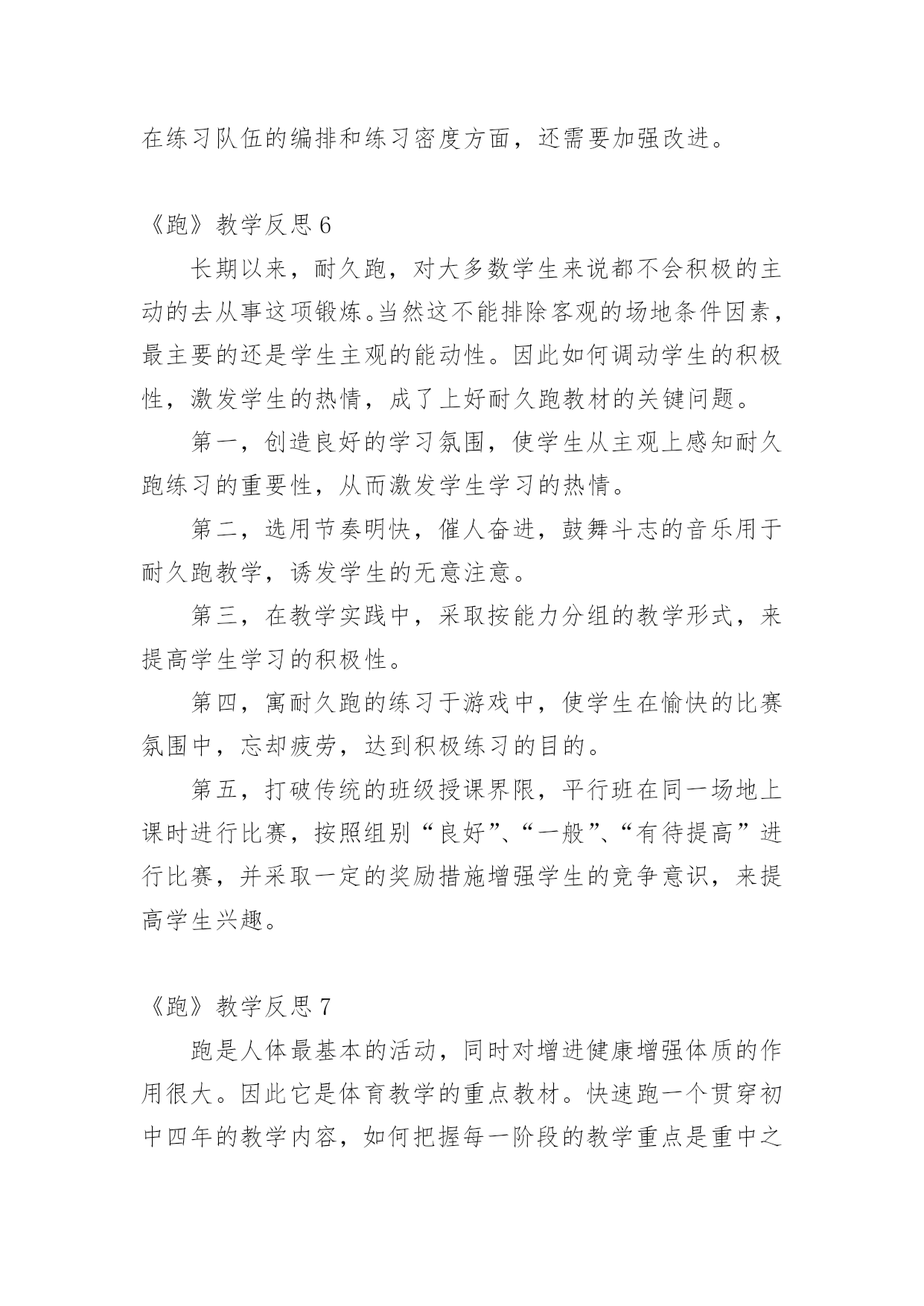 在练习队伍的编排和练习密度方面，还需要加强改进。

《跑》教学反思 6

长期以来，耐久跑，对大多数学生来说都不会积极的主动的去从事这项锻炼。当然这不能排除客观的场地条件因素，最主要的还是学生主观的能动性。因此如何调动学生的积极性，激发学生的热情，成了上好耐久跑教材的关键问题。

第一，创造良好的学习氛围，使学生从主观上感知耐久跑练习的重要性，从而激发学生学习的热情。

第二，选用节奏明快，催人奋进，鼓舞斗志的音乐用于耐久跑教学，诱发学生的无意注意。

第三，在教学实践中，采取按能力分组的教学形式，来提高学生学习的积极性。

第四，寓耐久跑的练习于游戏中，使学生在愉快的比赛氛围中，忘却疲劳，达到积极练习的目的。

第五，打破传统的班级授课界限，平行班在同一场地上课时进行比赛，按照组别“良好”、“一般”、“有待提高”进行比赛，并采取一定的奖励措施增强学生的竞争意识，来提高学生兴趣。

《跑》教学反思 7

跑是人体最基本的活动，同时对增进健康增强体质的作用很大。因此它是体育教学的重点教材。快速跑一个贯穿初中四年的教学内容，如何把握每一阶段的教学重点是重中之